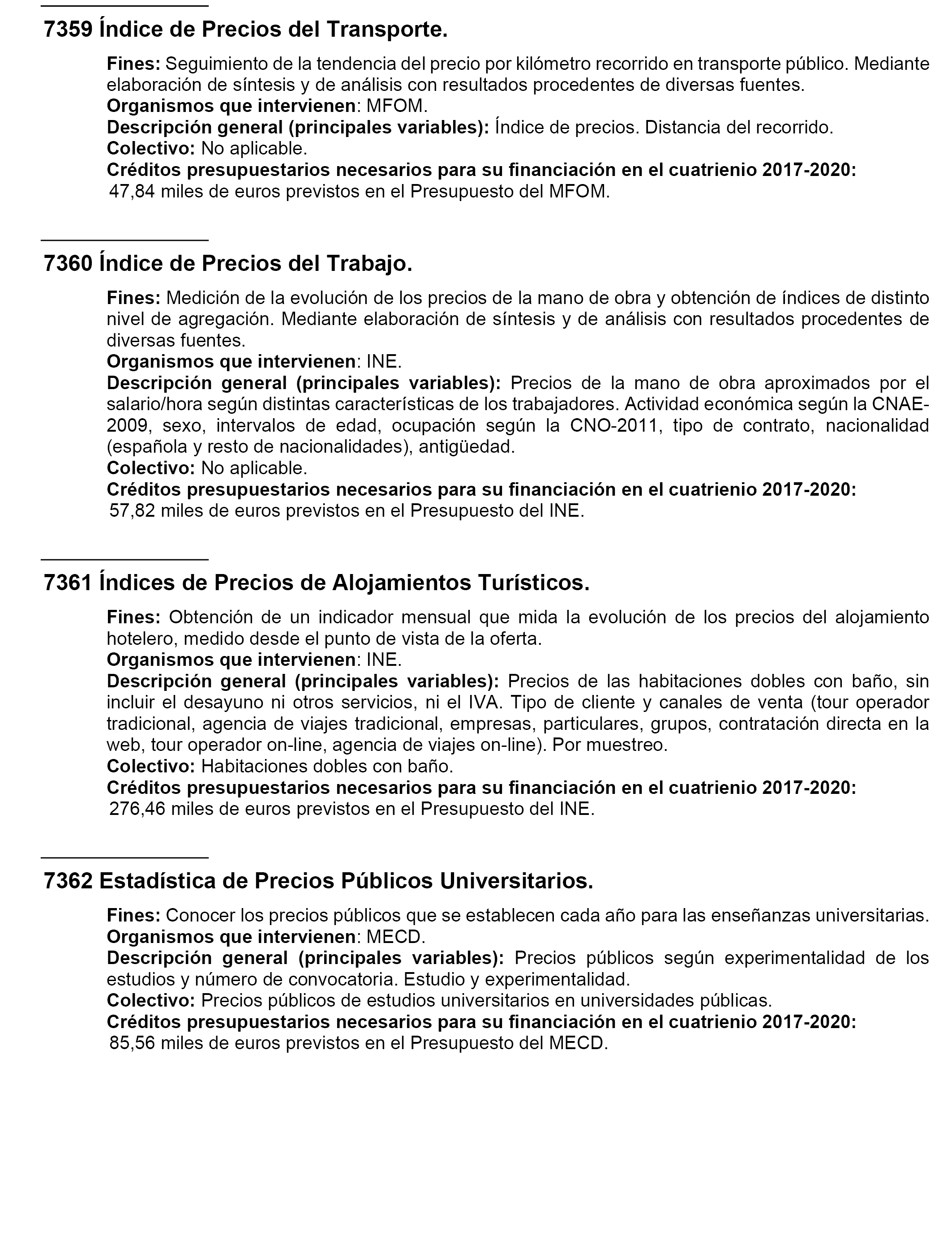 7359 Índice de Precios del Transporte.

Fines: Seguimiento de la tendencia del precio por kilómetro recorrido en transporte público. Mediante elaboración de síntesis y de análisis con resultados procedentes de diversas fuentes.
Organismos que intervienen: MFOM.
Descripción general (principales variables): Índice de precios. Distancia del recorrido.
Colectivo: No aplicable.
Créditos presupuestarios necesarios para su financiación en el cuatrienio 2017-2020:
47,84 miles de euros previstos en el Presupuesto del MFOM.

7360 Índice de Precios del Trabajo.

Fines: Medición de la evolución de los precios de la mano de obra y obtención de índices de distinto nivel de agregación. Mediante elaboración de síntesis y de análisis con resultados procedentes de diversas fuentes.
Organismos que intervienen: INE.
Descripción general (principales variables): Precios de la mano de obra aproximados por el salario/hora según distintas características de los trabajadores. Actividad económica según la CNAE-2009, sexo, intervalos de edad, ocupación según la CNO-2011, tipo de contrato, nacionalidad (española y resto de nacionalidades), antigüedad.
Colectivo: No aplicable.
Créditos presupuestarios necesarios para su financiación en el cuatrienio 2017-2020:
57,82 miles de euros previstos en el Presupuesto del INE.

7361 Índices de Precios de Alojamientos Turísticos.

Fines: Obtención de un indicador mensual que mida la evolución de los precios del alojamiento hotelero, medido desde el punto de vista de la oferta.
Organismos que intervienen: INE.
Descripción general (principales variables): Precios de las habitaciones dobles con baño, sin incluir el desayuno ni otros servicios, ni el IVA. Tipo de cliente y canales de venta (tour operador tradicional, agencia de viajes tradicional, empresas, particulares, grupos, contratación directa en la web, tour operador on-line, agencia de viajes on-line). Por muestreo.
Colectivo: Habitaciones dobles con baño.
Créditos presupuestarios necesarios para su financiación en el cuatrienio 2017-2020:
276,46 miles de euros previstos en el Presupuesto del INE.

7362 Estadística de Precios Públicos Universitarios.

Fines: Conocer los precios públicos que se establecen cada año para las enseñanzas universitarias.
Organismos que intervienen: MECD.
Descripción general (principales variables): Precios públicos según experimentalidad de los estudios y número de convocatoria. Estudio y experimentalidad.
Colectivo: Precios públicos de estudios universitarios en universidades públicas.
Créditos presupuestarios necesarios para su financiación en el cuatrienio 2017-2020:
85,56 miles de euros previstos en el Presupuesto del MECD.